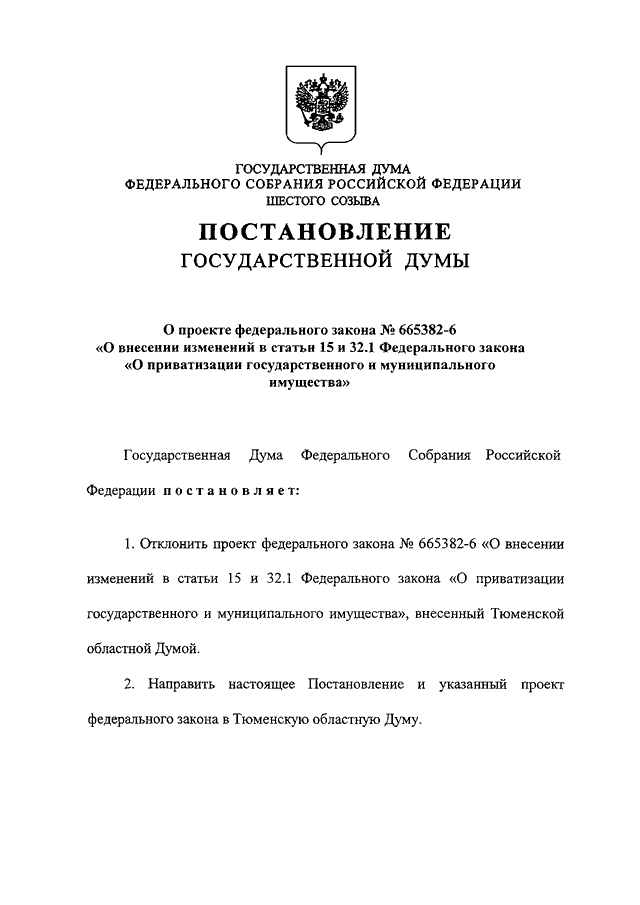 ГОСУДАРСТВЕННАЯ ДУМА
ФЕДЕРАЛЬНОГО СОБРАНИЯ РОССИЙСКОЙ ФЕДЕРАЦИИ
ШЕСТОГО СОЗЫВА

ПОСТАНОВЛЕНИЕ
ГОСУДАРСТВЕННОЙ ДУМЫ

О проекте федерального закона № 665382-6
«О внесении изменений в статьи 15 и 32.1 Федерального закона
«О приватизации государственного и муниципального имущества»

Государственная Дума Федерального Собрания Российской Федерации постановляет:

1. Отклонить проект федерального закона № 665382-6 «О внесении изменений в статьи 15 и 32.1 Федерального закона «О приватизации государственного и муниципального имущества», внесенный Тюменской областной Думой.

2. Направить настоящее Постановление и указанный проект федерального закона в Тюменскую областную Думу.